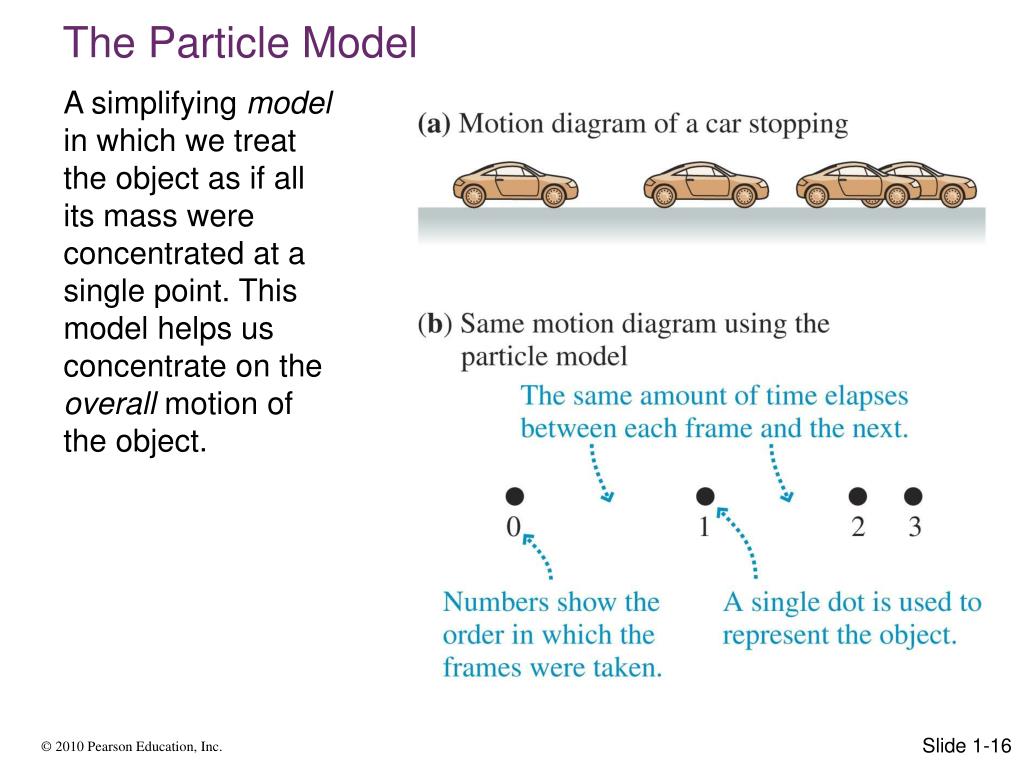 The Particle Model

A simplifying model in which we treat the object as if all its mass were concentrated at a single point. This model helps us concentrate on the overall motion of the object.

(a) Motion diagram of a car stopping

(b) Same motion diagram using the particle model

The same amount of time elapses between each frame and the next.

0 1 2 3

Numbers show the order in which the frames were taken.

A single dot is used to represent the object.

© 2010 Pearson Education, Inc.

Slide 1-16